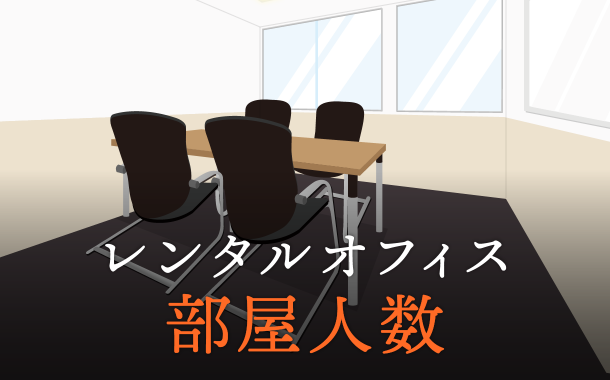 レンタルオフィス
部屋人数